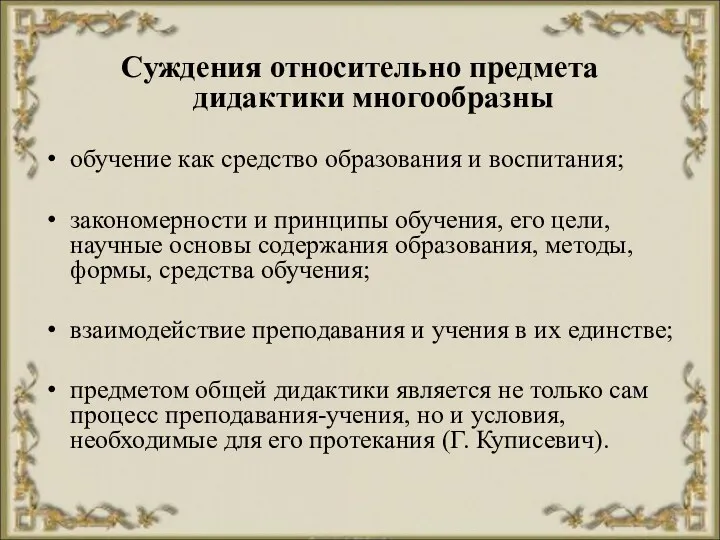 Суждения относительно предмета дидактики многообразны

• обучение как средство образования и воспитания;

• закономерности и принципы обучения, его цели, научные основы содержания образования, методы, формы, средства обучения;

• взаимодействие преподавания и учения в их единстве;

• предметом общей дидактики является не только сам процесс преподавания-учения, но и условия, необходимые для его протекания (Г. Куписевич).